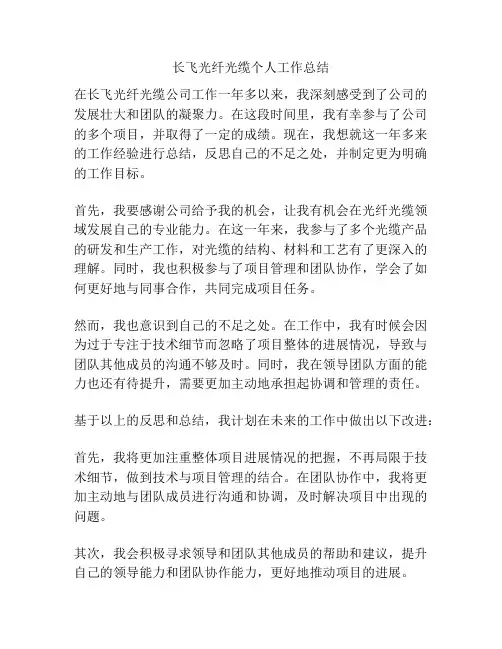 长飞光纤光缆个人工作总结

在长飞光纤光缆公司工作一年多以来，我深刻感受到了公司的发展壮大和团队的凝聚力。在这段时间里，我有幸参与了公司的多个项目，并取得了一定的成绩。现在，我想就这一年多来的工作经验进行总结，反思自己的不足之处，并制定更为明确的工作目标。

首先，我要感谢公司给予我的机会，让我有机会在光纤光缆领域发展自己的专业能力。在这一年来，我参与了多个光缆产品的研发和生产工作，对光缆的结构、材料和工艺有了更深入的理解。同时，我也积极参与了项目管理和团队协作，学会了如何更好地与同事合作，共同完成项目任务。

然而，我也意识到自己的不足之处。在工作中，我有时候会因为过于专注于技术细节而忽略了项目整体的进展情况，导致与团队其他成员的沟通不够及时。同时，我在领导团队方面的能力也还有待提升，需要更加主动地承担起协调和管理的责任。

基于以上的反思和总结，我计划在未来的工作中做出以下改进：

首先，我将更加注重整体项目进展情况的把握，不再局限于技术细节，做到技术与项目管理的结合。在团队协作中，我将更加主动地与团队成员进行沟通和协调，及时解决项目中出现的问题。

其次，我会积极寻求领导和团队其他成员的帮助和建议，提升自己的领导能力和团队协作能力，更好地推动项目的进展。